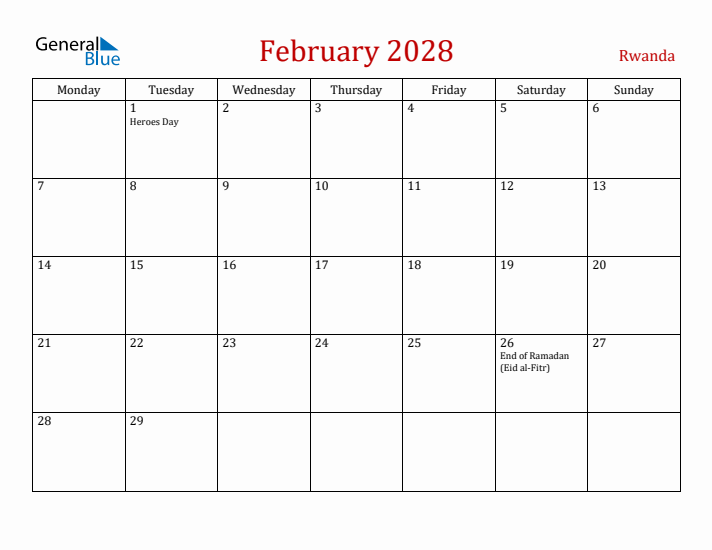 General Blue

February 2028

Rwanda

| Monday | Tuesday | Wednesday | Thursday | Friday | Saturday | Sunday |
|---|---|---|---|---|---|---|
| | 1 Heroes Day | 2 | 3 | 4 | 5 | 6 |
| 7 | 8 | 9 | 10 | 11 | 12 | 13 |
| 14 | 15 | 16 | 17 | 18 | 19 | 20 |
| 21 | 22 | 23 | 24 | 25 | 26 End of Ramadan (Eid al-Fitr) | 27 |
| 28 | 29 | | | | | |